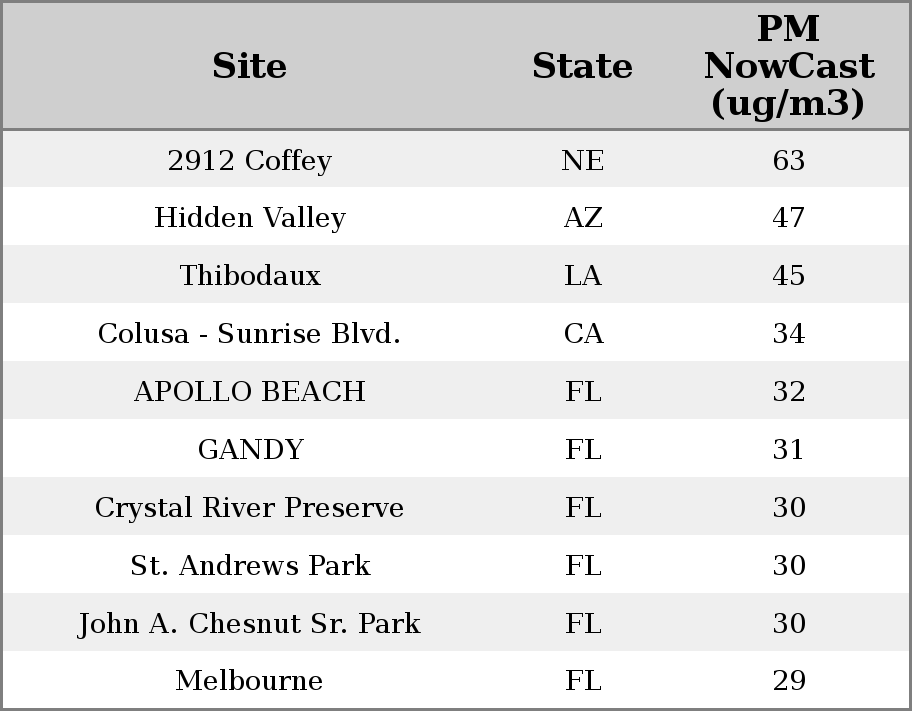 | Site | State | PM NowCast (ug/m3) |
|---|---|---|
| 2912 Coffey | NE | 63 |
| Hidden Valley | AZ | 47 |
| Thibodaux | LA | 45 |
| Colusa - Sunrise Blvd. | CA | 34 |
| APOLLO BEACH | FL | 32 |
| GANDY | FL | 31 |
| Crystal River Preserve | FL | 30 |
| St. Andrews Park | FL | 30 |
| John A. Chesnut Sr. Park | FL | 30 |
| Melbourne | FL | 29 |